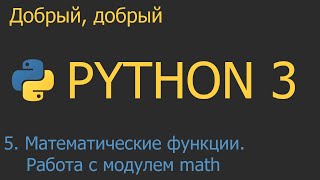 Добрый, добрый

PYTHON 3

5. Математические функции. Работа с модулем math